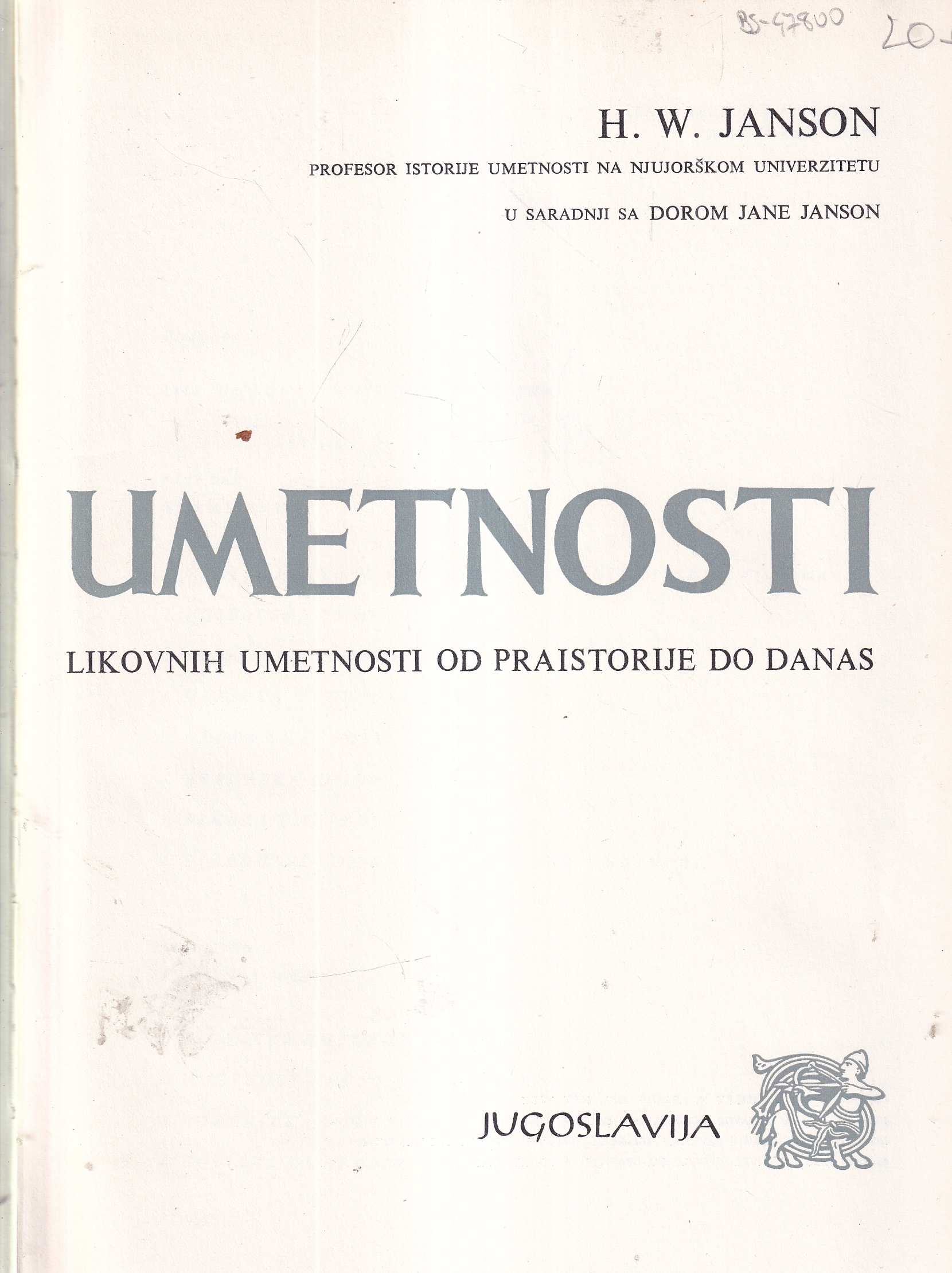 BS-47800

20-

H. W. JANSON

PROFESOR ISTORIJE UMETNOSTI NA NJUJORŠKOM UNIVERZITETU

U SARADNJI SA DOROM JANE JANSON

UMETNOSTI

LIKOVNIH UMETNOSTI OD PRAISTORIJE DO DANAS

JUGOSLAVIJA